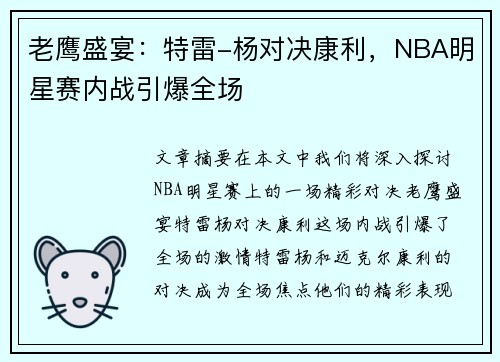 老鹰盛宴：特雷-杨对决康利，NBA明星赛内战引爆全场

文章摘要在本文中我们将深入探讨NBA明星赛上的一场精彩对决老鹰盛宴特雷杨对决康利这场内战引爆了全场的激情特雷杨和迈克尔康利的对决成为全场焦点他们的精彩表现